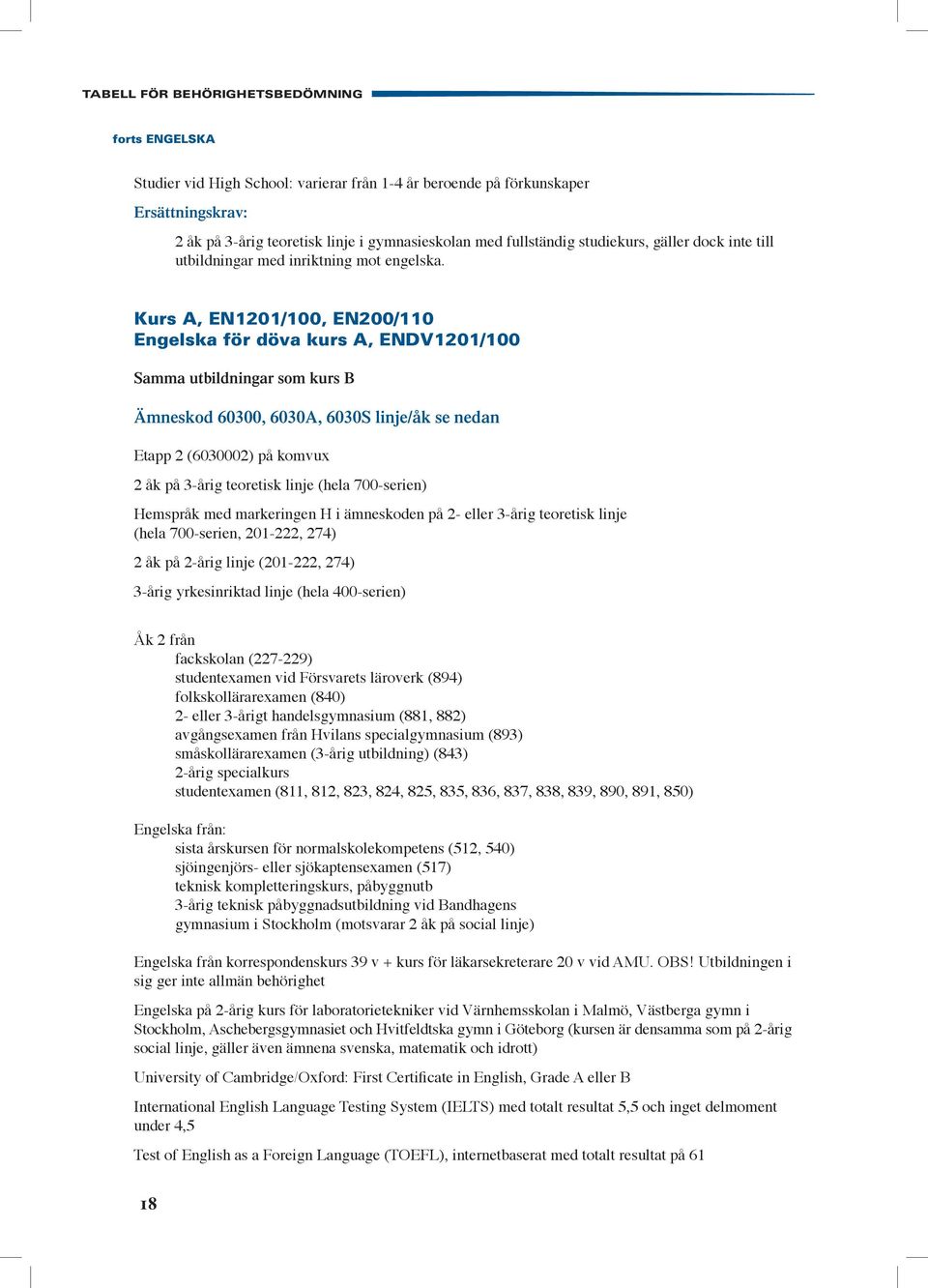 TABELL FÖR BEHÖRIGHETSBEDÖMNING

forts ENGELSKA

Studier vid High School: varierar från 1-4 år beroende på förkunskaper

Ersättningskrav:

2 åk på 3-årig teoretisk linje i gymnasieskolan med fullständig studiekurs, gäller dock inte till utbildningar med inriktning mot engelska.

Kurs A, EN1201/100, EN200/110
Engelska för döva kurs A, ENDV1201/100

Samma utbildningar som kurs B

Ämneskod 60300, 6030A, 6030S linje/åk se nedan

Etapp 2 (6030002) på komvux

2 åk på 3-årig teoretisk linje (hela 700-serien)

Hemspråk med markeringen H i ämneskoden på 2- eller 3-årig teoretisk linje (hela 700-serien, 201-222, 274)

2 åk på 2-årig linje (201-222, 274)

3-årig yrkesinriktad linje (hela 400-serien)

Åk 2 från
fackskolan (227-229)
studentexamen vid Försvarets läroverk (894)
folkskollärarexamen (840)
2- eller 3-årigt handelsgymnasium (881, 882)
avgångsexamen från Hvilans specialgymnasium (893)
småskollärarexamen (3-årig utbildning) (843)
2-årig specialkurs
studentexamen (811, 812, 823, 824, 825, 835, 836, 837, 838, 839, 890, 891, 850)

Engelska från:
sista årskursen för normalskolekompetens (512, 540)
sjöingenjörs- eller sjökaptensexamen (517)
teknisk kompletteringskurs, påbyggnutb
3-årig teknisk påbyggnadsutbildning vid Bandhagens gymnasium i Stockholm (motsvarar 2 åk på social linje)

Engelska från korrespondenskurs 39 v + kurs för läkarsekreterare 20 v vid AMU. OBS! Utbildningen i sig ger inte allmän behörighet

Engelska på 2-årig kurs för laboratorietekniker vid Värnhemsskolan i Malmö, Västberga gymn i Stockholm, Aschebergsgymnasiet och Hvitfeldtska gymn i Göteborg (kursen är densamma som på 2-årig social linje, gäller även ämnena svenska, matematik och idrott)

University of Cambridge/Oxford: First Certificate in English, Grade A eller B

International English Language Testing System (IELTS) med totalt resultat 5,5 och inget delmoment under 4,5

Test of English as a Foreign Language (TOEFL), internetbaserat med totalt resultat på 61

18